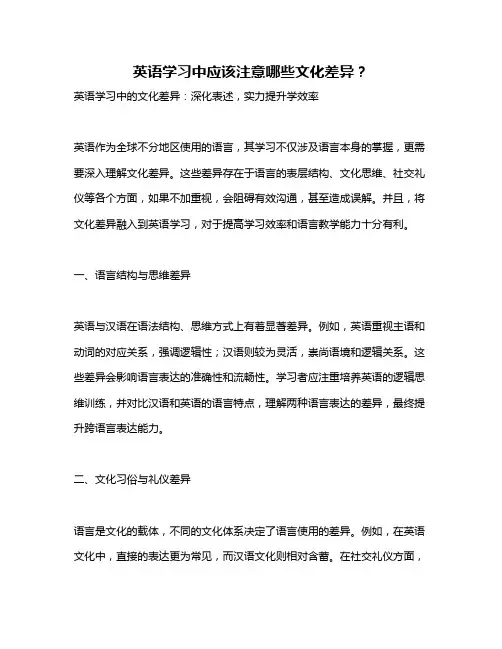 英语学习中应该注意哪些文化差异？

英语学习中的文化差异：深化表述，实力提升学效率

英语作为全球不分地区使用的语言，其学习不仅涉及语言本身的掌握，更需要深入理解文化差异。这些差异存在于语言的表层结构、文化思维、社交礼仪等各个方面，如果不加重视，会阻碍有效沟通，甚至造成误解。并且，将文化差异融入到英语学习，对于提高学习效率和语言教学能力十分有利。

一、语言结构与思维差异

英语与汉语在语法结构、思维方式上有着显著差异。例如，英语重视主语和动词的对应关系，强调逻辑性；汉语则较为灵活，崇尚语境和逻辑关系。这些差异会影响语言表达的准确性和流畅性。学习者应注重培养英语的逻辑思维训练，并对比汉语和英语的语言特点，理解两种语言表达的差异，最终提升跨语言表达能力。

二、文化习俗与礼仪差异

语言是文化的载体，不同的文化体系决定了语言使用的差异。例如，在英语文化中，直接的表达更为常见，而汉语文化则相对含蓄。在社交礼仪方面，